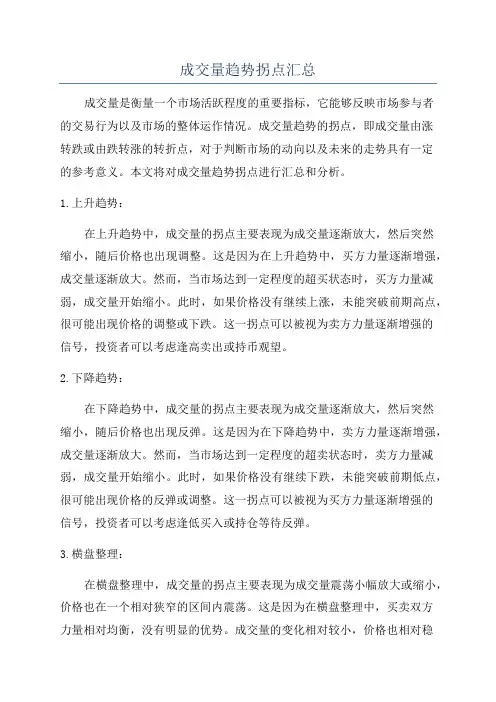 成交量趋势拐点汇总

成交量是衡量一个市场活跃程度的重要指标，它能够反映市场参与者的交易行为以及市场的整体运作情况。成交量趋势的拐点，即成交量由涨转跌或由跌转涨的转折点，对于判断市场的动向以及未来的走势具有一定的参考意义。本文将对成交量趋势拐点进行汇总和分析。

1. 上升趋势：

在上升趋势中，成交量的拐点主要表现为成交量逐渐放大，然后突然缩小，随后价格也出现调整。这是因为在上升趋势中，买方力量逐渐增强，成交量逐渐放大。然而，当市场达到一定程度的超买状态时，买方力量减弱，成交量开始缩小。此时，如果价格没有继续上涨，未能突破前期高点，很可能出现价格的调整或下跌。这一拐点可以被视为卖方力量逐渐增强的信号，投资者可以考虑逢高卖出或持币观望。

2. 下降趋势：

在下降趋势中，成交量的拐点主要表现为成交量逐渐放大，然后突然缩小，随后价格也出现反弹。这是因为在下降趋势中，卖方力量逐渐增强，成交量逐渐放大。然而，当市场达到一定程度的超卖状态时，卖方力量减弱，成交量开始缩小。此时，如果价格没有继续下跌，未能突破前期低点，很可能出现价格的反弹或调整。这一拐点可以被视为买方力量逐渐增强的信号，投资者可以考虑逢低买入或持仓等待反弹。

3. 横盘整理：

在横盘整理中，成交量的拐点主要表现为成交量震荡小幅放大或缩小，价格也在一个相对狭窄的区间内震荡。这是因为在横盘整理中，买卖双方力量相对均衡，没有明显的优势。成交量的变化相对较小，价格也相对稳